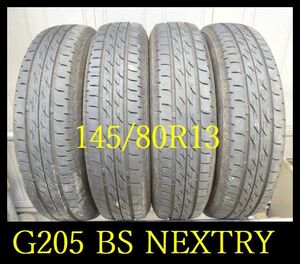 145/80R13

G205 BS NEXTRY